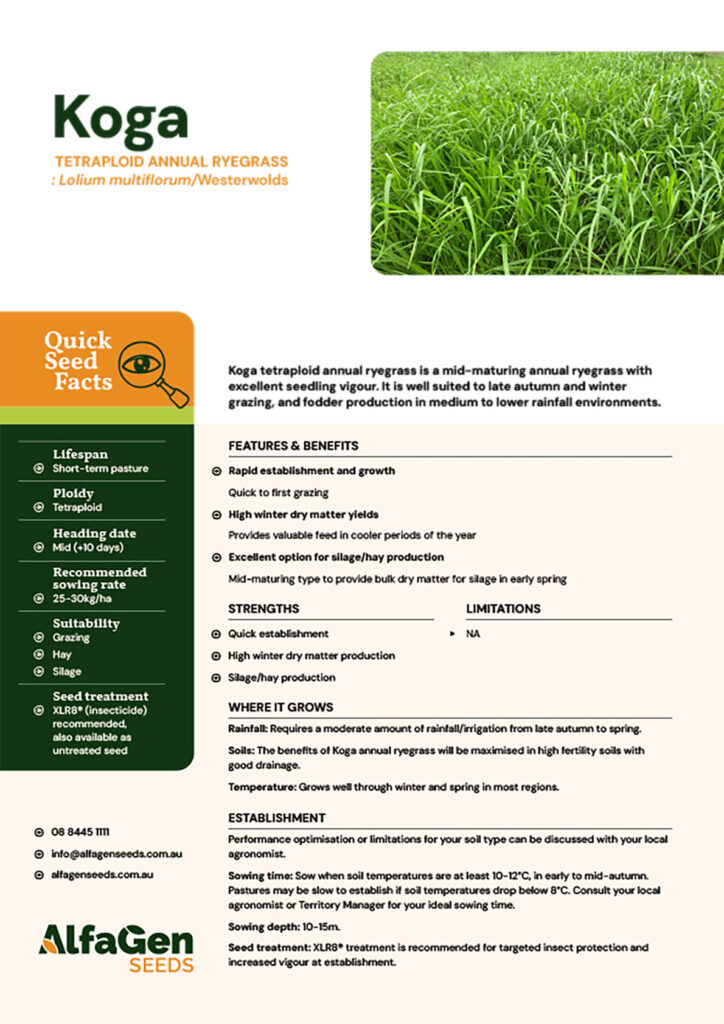 Koga

TETRAPLOID ANNUAL RYEGRASS
: Lolium multiflorum/Westerwolds

Quick Seed Facts

Lifespan
Short-term pasture

Ploidy
Tetraploid

Heading date
Mid (+10 days)

Recommended sowing rate
25-30kg/ha

Suitability
Grazing
Hay
Silage

Seed treatment
XLR8® (insecticide) recommended, also available as untreated seed

08 8445 1111
info@alfagenseeds.com.au
alfagenseeds.com.au

AlfaGen SEEDS

Koga tetraploid annual ryegrass is a mid-maturing annual ryegrass with excellent seedling vigour. It is well suited to late autumn and winter grazing, and fodder production in medium to lower rainfall environments.

FEATURES & BENEFITS

Rapid establishment and growth
Quick to first grazing

High winter dry matter yields
Provides valuable feed in cooler periods of the year

Excellent option for silage/hay production
Mid-maturing type to provide bulk dry matter for silage in early spring

STRENGTHS
Quick establishment
High winter dry matter production
Silage/hay production

LIMITATIONS
NA

WHERE IT GROWS

Rainfall: Requires a moderate amount of rainfall/irrigation from late autumn to spring.

Soils: The benefits of Koga annual ryegrass will be maximised in high fertility soils with good drainage.

Temperature: Grows well through winter and spring in most regions.

ESTABLISHMENT

Performance optimisation or limitations for your soil type can be discussed with your local agronomist.

Sowing time: Sow when soil temperatures are at least 10-12°C, in early to mid-autumn. Pastures may be slow to establish if soil temperatures drop below 8°C. Consult your local agronomist or Territory Manager for your ideal sowing time.

Sowing depth: 10-15m.

Seed treatment: XLR8® treatment is recommended for targeted insect protection and increased vigour at establishment.